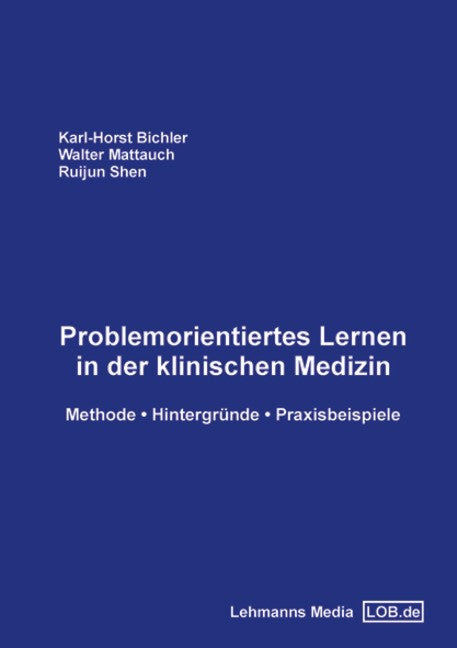 Karl-Horst Bichler
Walter Mattauch
Ruijun Shen

Problemorientiertes Lernen in der klinischen Medizin

Methode • Hintergründe • Praxisbeispiele

Lehmanns Media LOB.de